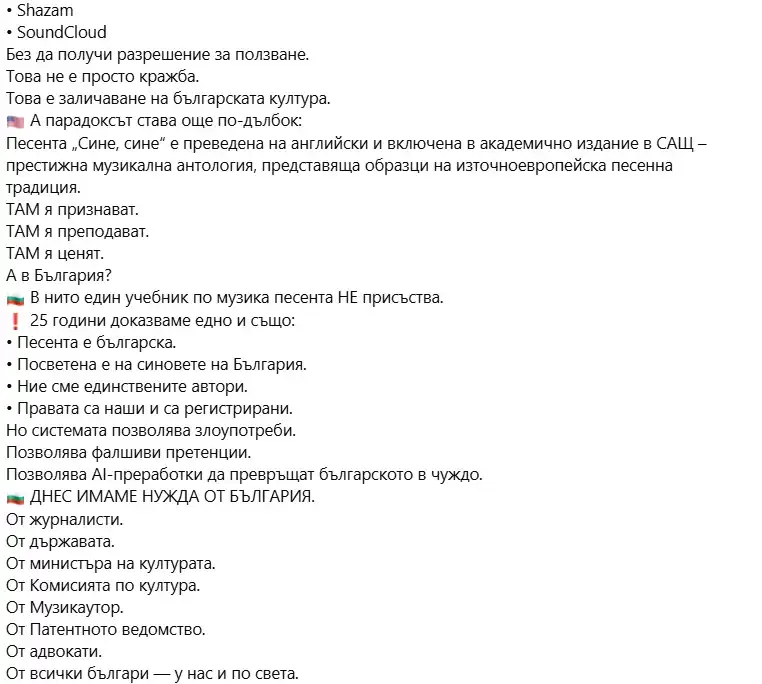 • Shazam
• SoundCloud
Без да получи разрешение за ползване.
Това не е просто кражба.
Това е заличаване на българската култура.
🇺🇸 А парадоксът става още по-дълбок:
Песента „Сине, сине“ е преведена на английски и включена в академично издание в САЩ – престижна музикална антология, представяща образци на източноевропейска песенна традиция.
ТАМ я признават.
ТАМ я преподават.
ТАМ я ценят.
А в България?
🇧🇬 В нито един учебник по музика песента НЕ присъства.
❗ 25 години доказваме едно и също:
• Песента е българска.
• Посветена е на синовете на България.
• Ние сме единствените автори.
• Правата са наши и са регистрирани.
Но системата позволява злоупотреби.
Позволява фалшиви претенции.
Позволява AI-преработки да превръщат българското в чуждо.
🇧🇬 ДНЕС ИМАМЕ НУЖДА ОТ БЪЛГАРИЯ.
От журналисти.
От държавата.
От министъра на културата.
От Комисията по култура.
От Музикаутор.
От Патентното ведомство.
От адвокати.
От всички българи — у нас и по света.